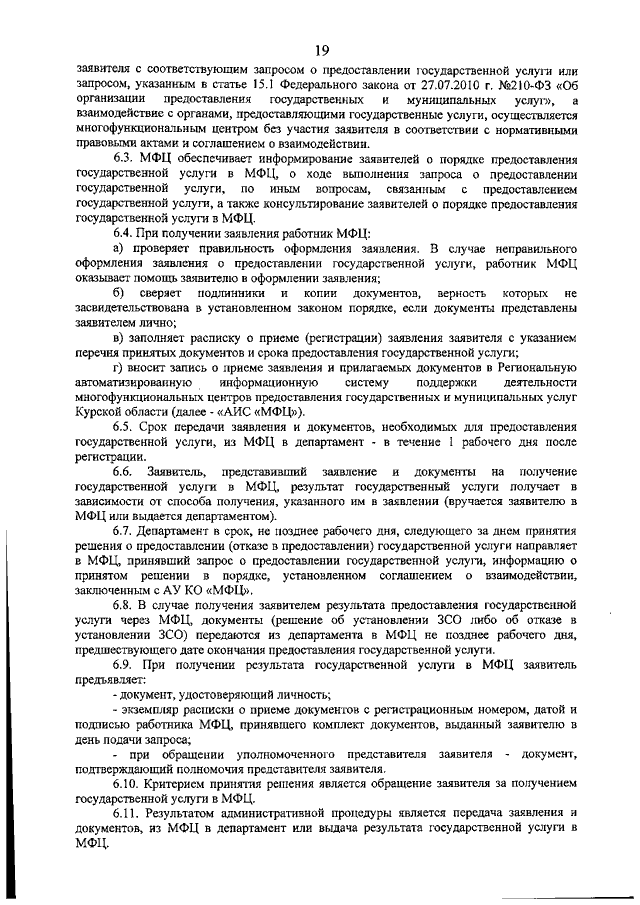 19

заявителя с соответствующим запросом о предоставлении государственной услуги или запросом, указанным в статье 15.1 Федерального закона от 27.07.2010 г. №210-ФЗ «Об организации предоставления государственных и муниципальных услуг», а взаимодействие с органами, предоставляющими государственные услуги, осуществляется многофункциональным центром без участия заявителя в соответствии с нормативными правовыми актами и соглашением о взаимодействии.

6.3. МФЦ обеспечивает информирование заявителей о порядке предоставления государственной услуги в МФЦ, о ходе выполнения запроса о предоставлении государственной услуги, по иным вопросам, связанным с предоставлением государственной услуги, а также консультирование заявителей о порядке предоставления государственной услуги в МФЦ.

6.4. При получении заявления работник МФЦ:

а) проверяет правильность оформления заявления. В случае неправильного оформления заявления о предоставлении государственной услуги, работник МФЦ оказывает помощь заявителю в оформлении заявления;

б) сверяет подлинники и копии документов, верность которых не засвидетельствована в установленном законом порядке, если документы представлены заявителем лично;

в) заполняет расписку о приеме (регистрации) заявления заявителя с указанием перечня принятых документов и срока предоставления государственной услуги;

г) вносит запись о приеме заявления и прилагаемых документов в Региональную автоматизированную информационную систему поддержки деятельности многофункциональных центров предоставления государственных и муниципальных услуг Курской области (далее - «АИС «МФЦ»).

6.5. Срок передачи заявления и документов, необходимых для предоставления государственной услуги, из МФЦ в департамент - в течение 1 рабочего дня после регистрации.

6.6. Заявитель, представивший заявление и документы на получение государственной услуги в МФЦ, результат государственный услуги получает в зависимости от способа получения, указанного им в заявлении (вручается заявителю в МФЦ или выдается департаментом).

6.7. Департамент в срок, не позднее рабочего дня, следующего за днем принятия решения о предоставлении (отказе в предоставлении) государственной услуги направляет в МФЦ, принявший запрос о предоставлении государственной услуги, информацию о принятом решении в порядке, установленном соглашением о взаимодействии, заключенным с АУ КО «МФЦ».

6.8. В случае получения заявителем результата предоставления государственной услуги через МФЦ, документы (решение об установлении ЗСО либо об отказе в установлении ЗСО) передаются из департамента в МФЦ не позднее рабочего дня, предшествующего дате окончания предоставления государственной услуги.

6.9. При получении результата государственной услуги в МФЦ заявитель предъявляет:

- документ, удостоверяющий личность;

- экземпляр расписки о приеме документов с регистрационным номером, датой и подписью работника МФЦ, принявшего комплект документов, выданный заявителю в день подачи запроса;

- при обращении уполномоченного представителя заявителя - документ, подтверждающий полномочия представителя заявителя.

6.10. Критерием принятия решения является обращение заявителя за получением государственной услуги в МФЦ.

6.11. Результатом административной процедуры является передача заявления и документов, из МФЦ в департамент или выдача результата государственной услуги в МФЦ.